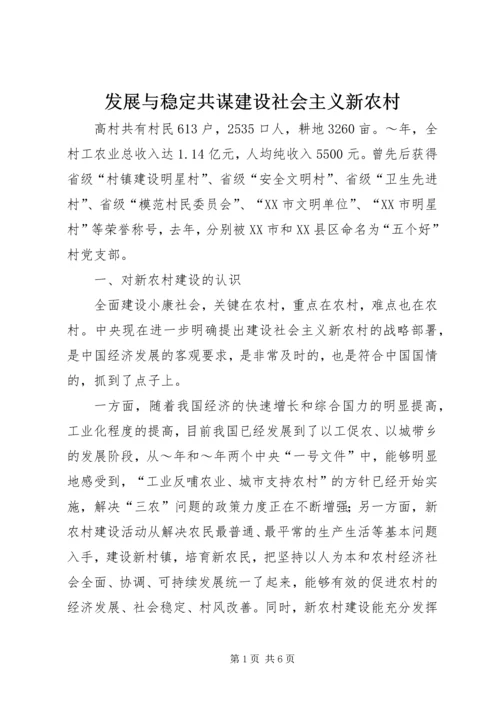 发展与稳定共谋建设社会主义新农村

高村共有村民613户，2535口人，耕地3260亩。～年，全村工农业总收入达1.14亿元，人均纯收入5500元。曾先后获得省级“村镇建设明星村”、省级“安全文明村”、省级“卫生先进村”、省级“模范村民委员会”、“XX市文明单位”、“XX市明星村”等荣誉称号，去年，分别被XX市和XX县区命名为“五个好”村党支部。

一、对新农村建设的认识

全面建设小康社会，关键在农村，重点在农村，难点也在农村。中央现在进一步明确提出建设社会主义新农村的战略部署，是中国经济发展的客观要求，是非常及时的，也是符合中国国情的，抓到了点子上。

一方面，随着我国经济的快速增长和综合国力的明显提高，工业化程度的提高，目前我国已经发展到了以工促农、以城带乡的发展阶段，从～年和～年两个中央“一号文件”中，能够明显地感受到，“工业反哺农业、城市支持农村”的方针已经开始实施，解决“三农”问题的政策力度正在不断增强；另一方面，新农村建设活动从解决农民最普通、最平常的生产生活等基本问题入手，建设新村镇，培育新农民，把坚持以人为本和农村经济社会全面、协调、可持续发展统一了起来，能够有效的促进农村的经济发展、社会稳定、村风改善。同时，新农村建设能充分发挥

第1页 共6页